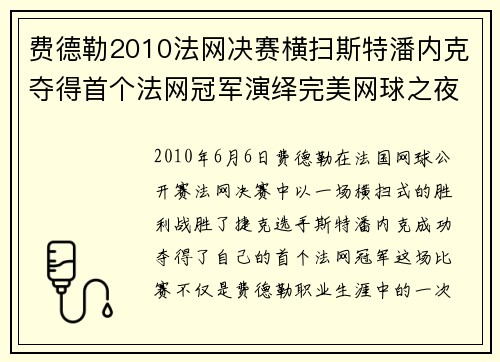 费德勒2010法网决赛横扫斯特潘内克夺得首个法网冠军演绎完美网球之夜

2010年6月6日费德勒在法国网球公开赛法网决赛中以一场横扫式的胜利战胜了捷克选手斯特潘内克成功夺得了自己的首个法网冠军这场比赛不仅是费德勒职业生涯中的一次